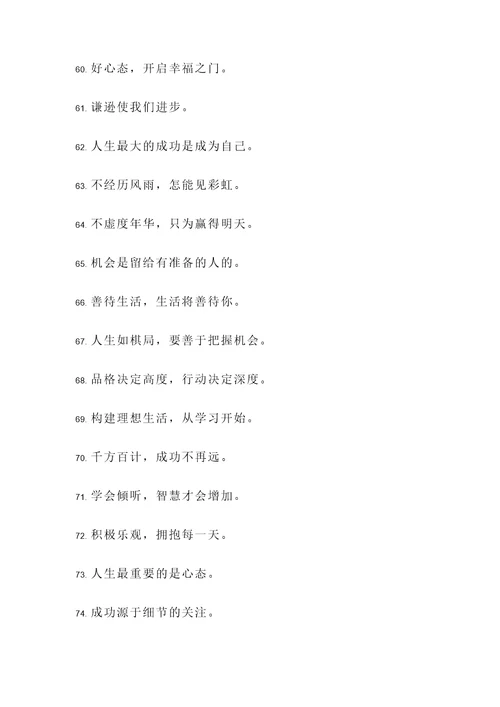 60. 好心态，开启幸福之门。

61. 谦逊使我们进步。

62. 人生最大的成功是成为自己。

63. 不经历风雨，怎能见彩虹。

64. 不虚度年华，只为赢得明天。

65. 机会是留给有准备的人的。

66. 善待生活，生活将善待你。

67. 人生如棋局，要善于把握机会。

68. 品格决定高度，行动决定深度。

69. 构建理想生活，从学习开始。

70. 千方百计，成功不再远。

71. 学会倾听，智慧才会增加。

72. 积极乐观，拥抱每一天。

73. 人生最重要的是心态。

74. 成功源于细节的关注。